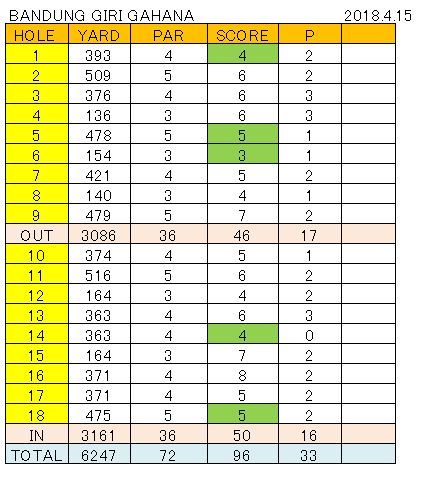 BANDUNG GIRI GAHANA 2018.4.15

| HOLE | YARD | PAR | SCORE | P | |
|---|---|---|---|---|---|
| 1 | 393 | 4 | 4 | 2 | |
| 2 | 509 | 5 | 6 | 2 | |
| 3 | 376 | 4 | 6 | 3 | |
| 4 | 136 | 3 | 6 | 3 | |
| 5 | 478 | 5 | 5 | 1 | |
| 6 | 154 | 3 | 3 | 1 | |
| 7 | 421 | 4 | 5 | 2 | |
| 8 | 140 | 3 | 4 | 1 | |
| 9 | 479 | 5 | 7 | 2 | |
| OUT | 3086 | 36 | 46 | 17 | |
| 10 | 374 | 4 | 5 | 1 | |
| 11 | 516 | 5 | 6 | 2 | |
| 12 | 164 | 3 | 4 | 2 | |
| 13 | 363 | 4 | 6 | 3 | |
| 14 | 363 | 4 | 4 | 0 | |
| 15 | 164 | 3 | 7 | 2 | |
| 16 | 371 | 4 | 8 | 2 | |
| 17 | 371 | 4 | 5 | 2 | |
| 18 | 475 | 5 | 5 | 2 | |
| IN | 3161 | 36 | 50 | 16 | |
| TOTAL | 6247 | 72 | 96 | 33 | |